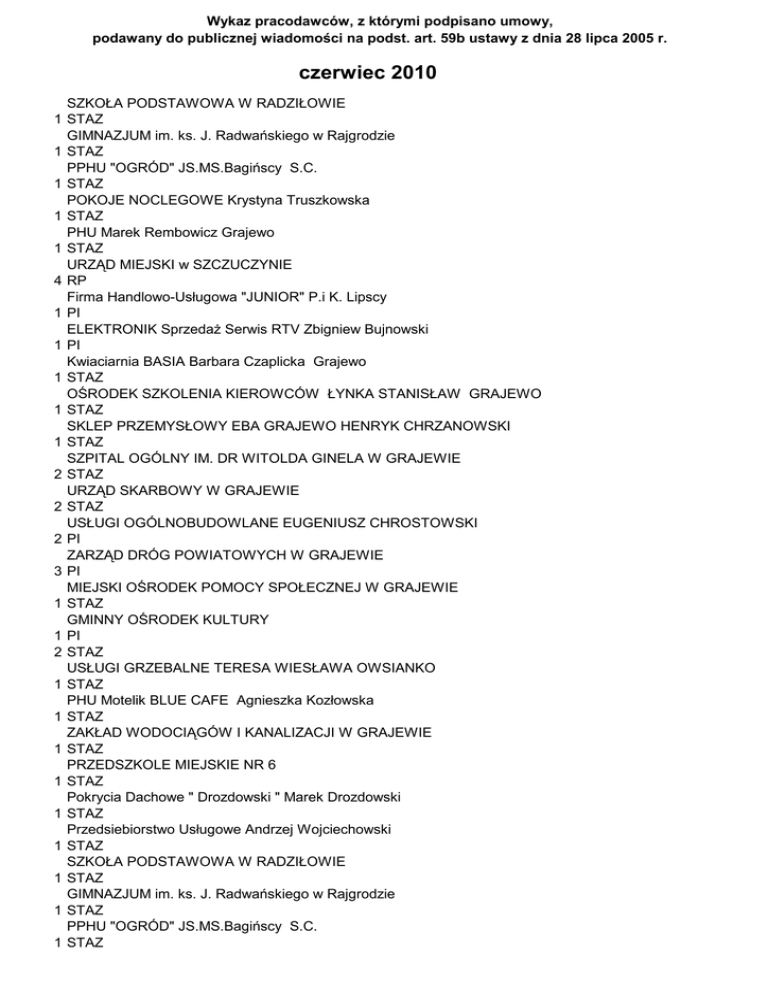 Wykaz pracodawców, z którymi podpisano umowy,
podawany do publicznej wiadomości na podst. art. 59b ustawy z dnia 28 lipca 2005 r.

czerwiec 2010

SZKOŁA PODSTAWOWA W RADZIŁOWIE
1 STAZ
GIMNAZJUM im. ks. J. Radwańskiego w Rajgrodzie
1 STAZ
PPHU "OGRÓD" JS.MS.Bagińscy S.C.
1 STAZ
POKOJE NOCLEGOWE Krystyna Truszkowska
1 STAZ
PHU Marek Rembowicz Grajewo
1 STAZ
URZĄD MIEJSKI w SZCZUCZYNIE
4 RP
Firma Handlowo-Usługowa "JUNIOR" P.i K. Lipscy
1 PI
ELEKTRONIK Sprzedaż Serwis RTV Zbigniew Bujnowski
1 PI
Kwiaciarnia BASIA Barbara Czaplicka Grajewo
1 STAZ
OŚRODEK SZKOLENIA KIEROWCÓW ŁYNKA STANISŁAW GRAJEWO
1 STAZ
SKLEP PRZEMYSŁOWY EBA GRAJEWO HENRYK CHRZANOWSKI
1 STAZ
SZPITAL OGÓLNY IM. DR WITOLDA GINELA W GRAJEWIE
2 STAZ
URZĄD SKARBOWY W GRAJEWIE
2 STAZ
USŁUGI OGÓLNOBUDOWLANE EUGENIUSZ CHROSTOWSKI
2 PI
ZARZĄD DRÓG POWIATOWYCH W GRAJEWIE
3 PI
MIEJSKI OŚRODEK POMOCY SPOŁECZNEJ W GRAJEWIE
1 STAZ
GMINNY OŚRODEK KULTURY
1 PI
2 STAZ
USŁUGI GRZEBALNE TERESA WIESŁAWA OWSIANKO
1 STAZ
PHU Motelik BLUE CAFE Agnieszka Kozłowska
1 STAZ
ZAKŁAD WODOCIĄGÓW I KANALIZACJI W GRAJEWIE
1 STAZ
PRZEDSZKOLE MIEJSKIE NR 6
1 STAZ
Pokrycia Dachowe " Drozdowski " Marek Drozdowski
1 STAZ
Przedsiebiorstwo Usługowe Andrzej Wojciechowski
1 STAZ
SZKOŁA PODSTAWOWA W RADZIŁOWIE
1 STAZ
GIMNAZJUM im. ks. J. Radwańskiego w Rajgrodzie
1 STAZ
PPHU "OGRÓD" JS.MS.Bagińscy S.C.
1 STAZ